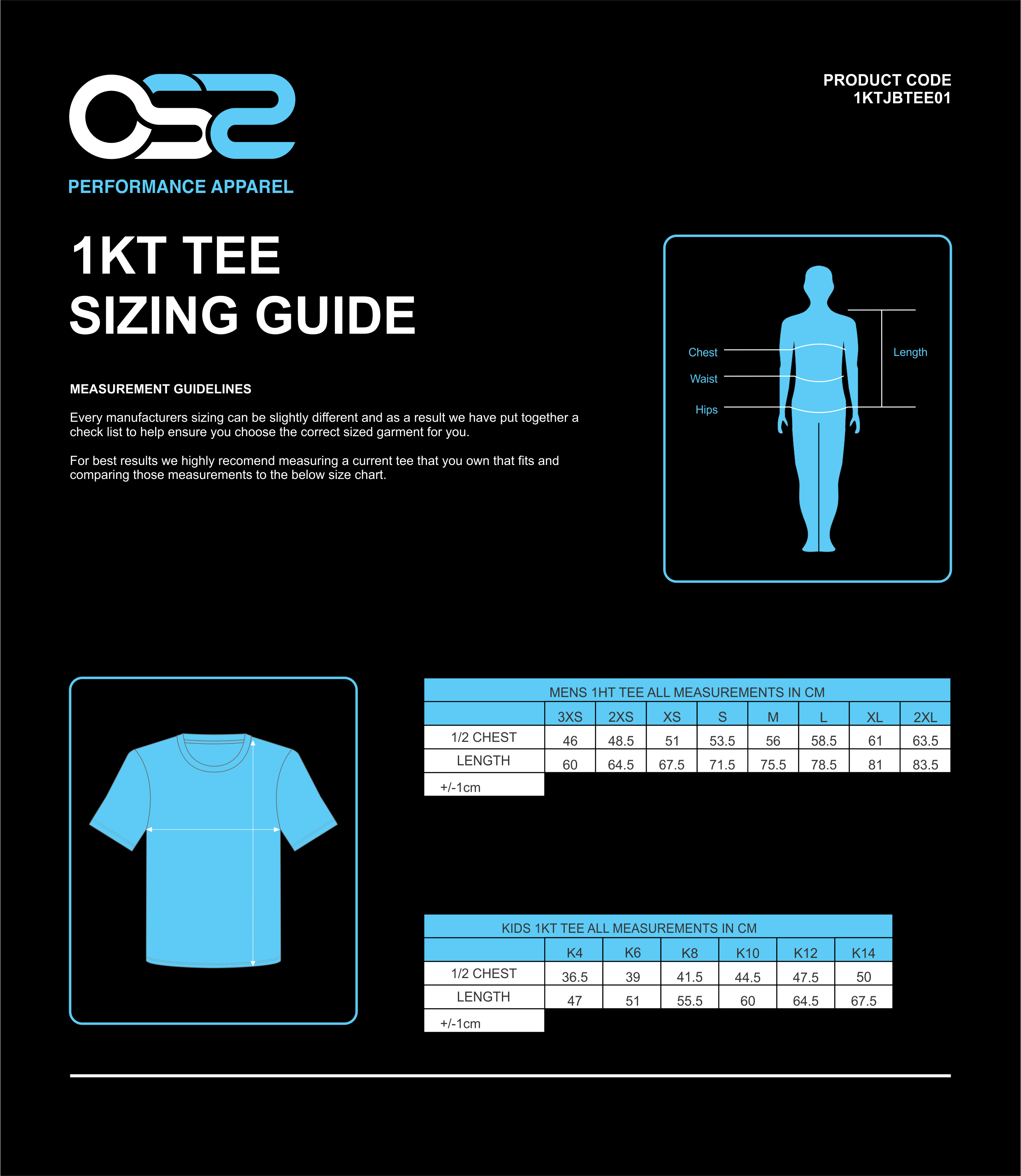 OS2
PERFORMANCE APPAREL

PRODUCT CODE
1KTJBTEE01

1KT TEE
SIZING GUIDE

MEASUREMENT GUIDELINES

Every manufacturers sizing can be slightly different and as a result we have put together a check list to help ensure you choose the correct sized garment for you.

For best results we highly recomend measuring a current tee that you own that fits and comparing those measurements to the below size chart.

Chest
Waist
Hips
Length

MENS 1HT TEE ALL MEASUREMENTS IN CM

| | 3XS | 2XS | XS | S | M | L | XL | 2XL |
|---|---|---|---|---|---|---|---|---|
| 1/2 CHEST | 46 | 48.5 | 51 | 53.5 | 56 | 58.5 | 61 | 63.5 |
| LENGTH | 60 | 64.5 | 67.5 | 71.5 | 75.5 | 78.5 | 81 | 83.5 |
| +/-1cm | | | | | | | | |

KIDS 1KT TEE ALL MEASUREMENTS IN CM

| | K4 | K6 | K8 | K10 | K12 | K14 |
|---|---|---|---|---|---|---|
| 1/2 CHEST | 36.5 | 39 | 41.5 | 44.5 | 47.5 | 50 |
| LENGTH | 47 | 51 | 55.5 | 60 | 64.5 | 67.5 |
| +/-1cm | | | | | | |